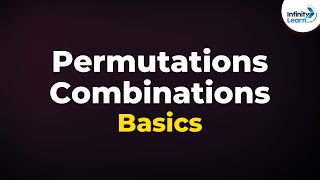 Infinity Learn

Permutations
Combinations
Basics